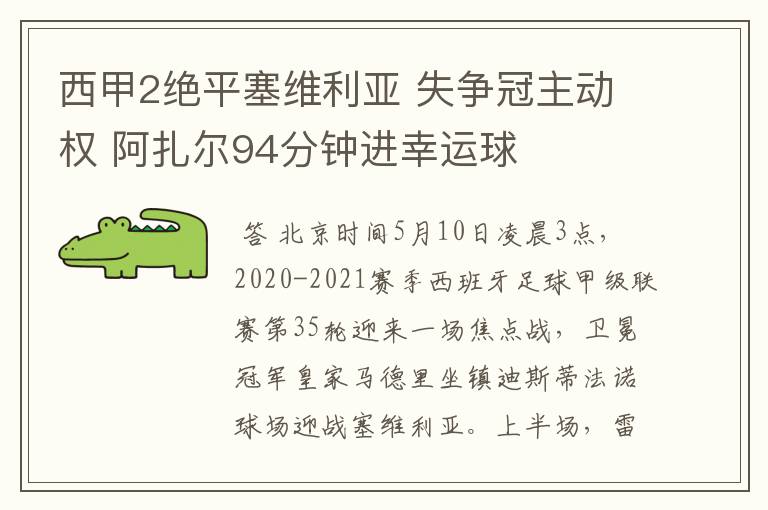 西甲2绝平塞维利亚 失争冠主动权 阿扎尔94分钟进幸运球

答 北京时间5月10日凌晨3点，2020-2021赛季西班牙足球甲级联赛第35轮迎来一场焦点战，卫冕冠军皇家马德里坐镇迪斯蒂法诺球场迎战塞维利亚。上半场，雷